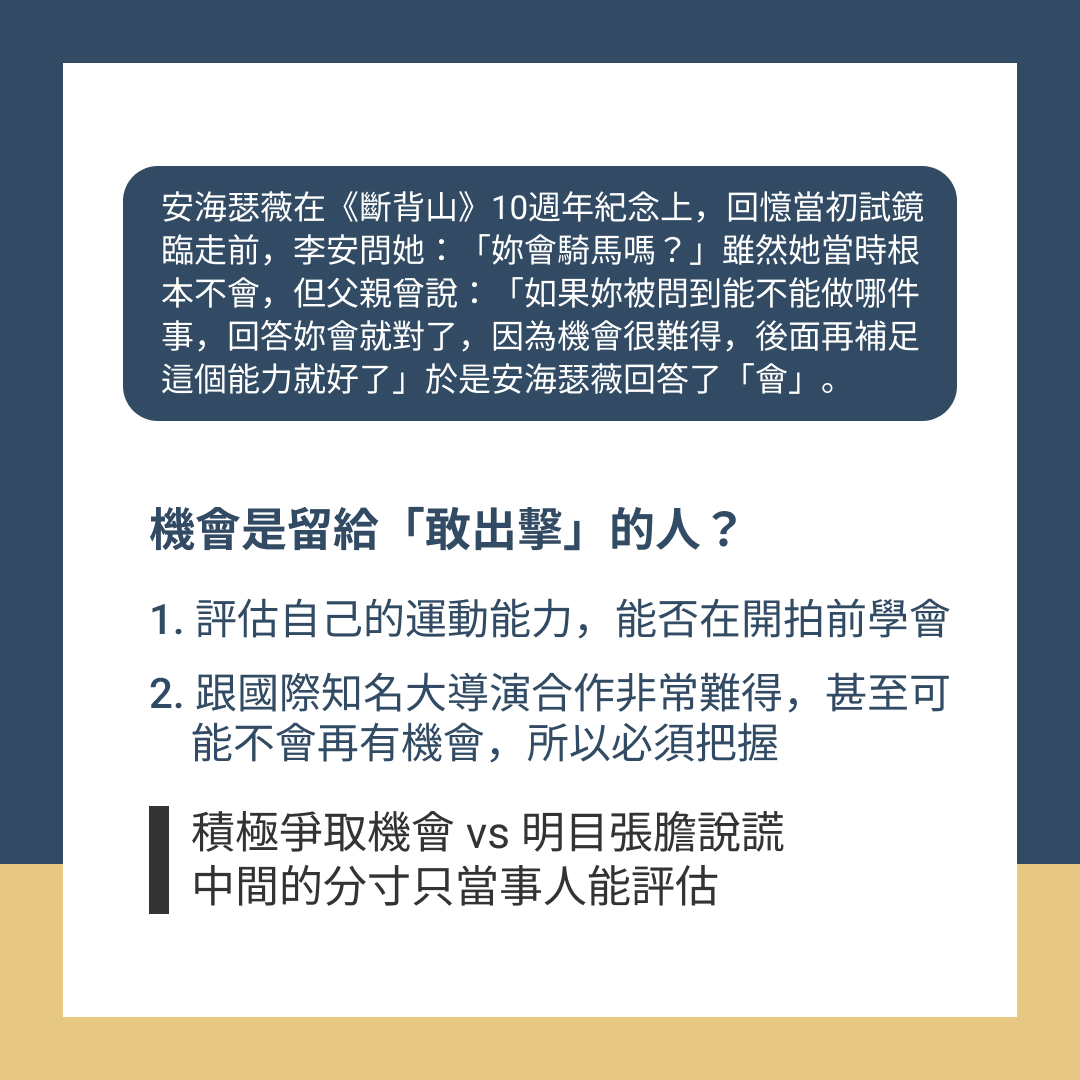 安海瑟薇在《斷背山》10週年紀念上，回憶當初試鏡臨走前，李安問她：「妳會騎馬嗎？」雖然她當時根本不會，但父親曾說：「如果妳被問到能不能做哪件事，回答妳會就對了，因為機會很難得，後面再補足這個能力就好了」於是安海瑟薇回答了「會」。

機會是留給「敢出擊」的人？

1.評估自己的運動能力，能否在開拍前學會

2.跟國際知名大導演合作非常難得，甚至可能不會再有機會，所以必須把握

積極爭取機會vs明目張膽說謊
中間的分寸只當事人能評估